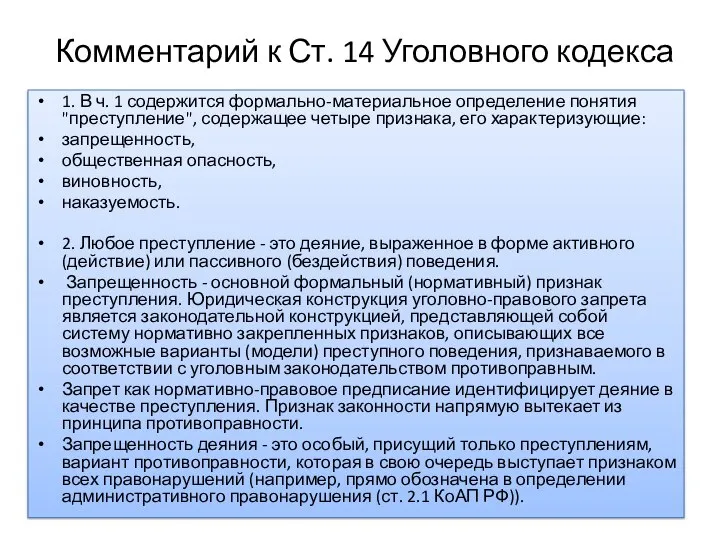 Комментарий к Ст. 14 Уголовного кодекса

• 1. В ч. 1 содержится формально-материальное определение понятия "преступление", содержащее четыре признака, его характеризующие:
• запрещенность,
• общественная опасность,
• виновность,
• наказуемость.

• 2. Любое преступление - это деяние, выраженное в форме активного (действие) или пассивного (бездействия) поведения.
• Запрещенность - основной формальный (нормативный) признак преступления. Юридическая конструкция уголовно-правового запрета является законодательной конструкцией, представляющей собой систему нормативно закрепленных признаков, описывающих все возможные варианты (модели) преступного поведения, признаваемого в соответствии с уголовным законодательством противоправным.
• Запрет как нормативно-правовое предписание идентифицирует деяние в качестве преступления. Признак законности напрямую вытекает из принципа противоправности.
• Запрещенность деяния - это особый, присущий только преступлениям, вариант противоправности, которая в свою очередь выступает признаком всех правонарушений (например, прямо обозначена в определении административного правонарушения (ст. 2.1 КоАП РФ)).